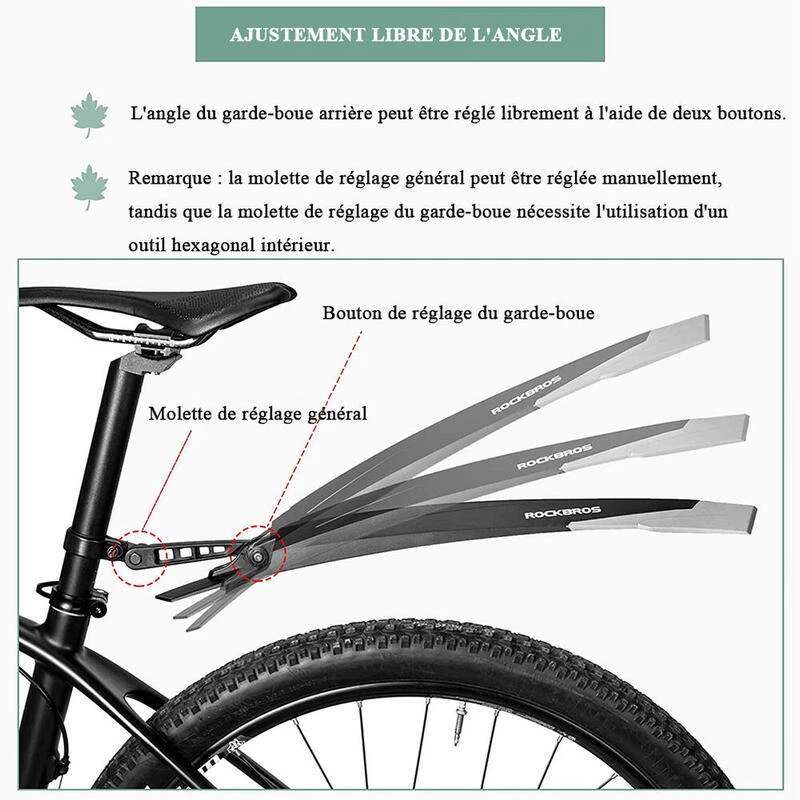 AJUSTEMENT LIBRE DE L'ANGLE

L'angle du garde-boue arrière peut être réglé librement à l'aide de deux boutons.

Remarque : la molette de réglage général peut être réglée manuellement, tandis que la molette de réglage du garde-boue nécessite l'utilisation d'un outil hexagonal intérieur.

Bouton de réglage du garde-boue

Molette de réglage général

ROCKBROS

ROCKBROS

ROCKBROS